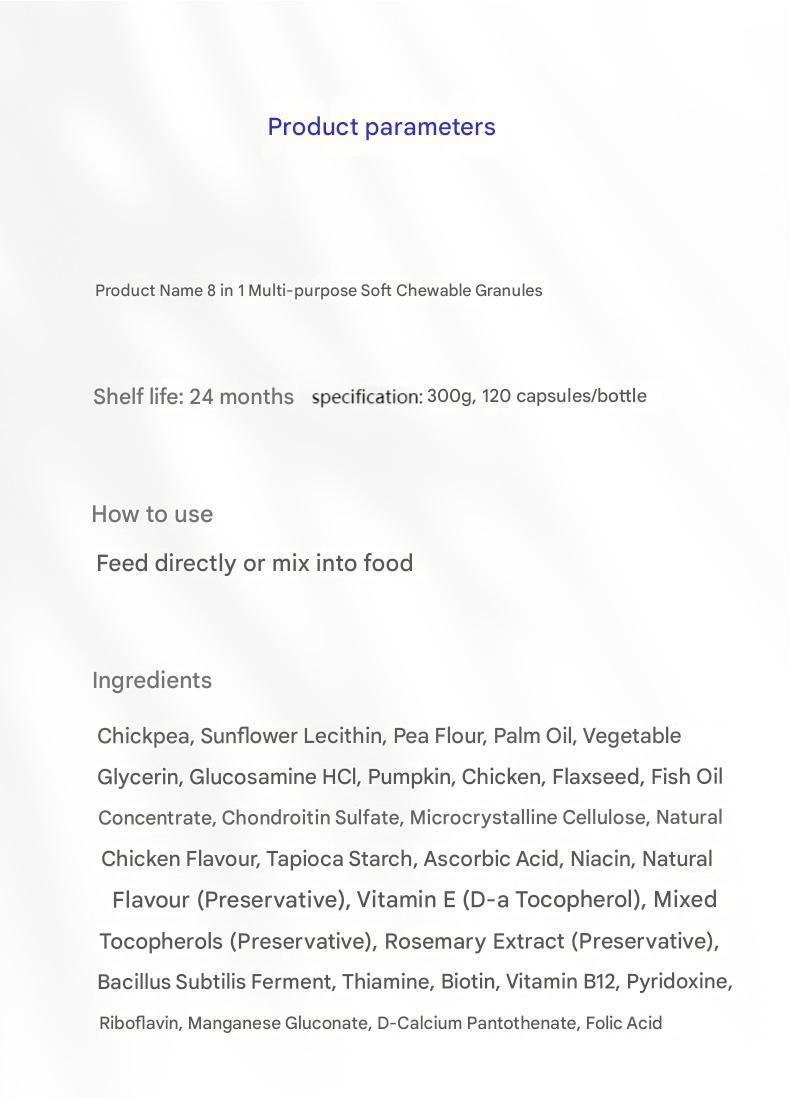 Product parameters

Product Name 8 in 1 Multi-purpose Soft Chewable Granules

Shelf life: 24 months specification: 300g, 120 capsules/bottle

How to use

Feed directly or mix into food

Ingredients

Chickpea, Sunflower Lecithin, Pea Flour, Palm Oil, Vegetable Glycerin, Glucosamine HCl, Pumpkin, Chicken, Flaxseed, Fish Oil Concentrate, Chondroitin Sulfate, Microcrystalline Cellulose, Natural Chicken Flavour, Tapioca Starch, Ascorbic Acid, Niacin, Natural Flavour (Preservative), Vitamin E (D-a Tocopherol), Mixed Tocopherols (Preservative), Rosemary Extract (Preservative), Bacillus Subtilis Ferment, Thiamine, Biotin, Vitamin B12, Pyridoxine, Riboflavin, Manganese Gluconate, D-Calcium Pantothenate, Folic Acid